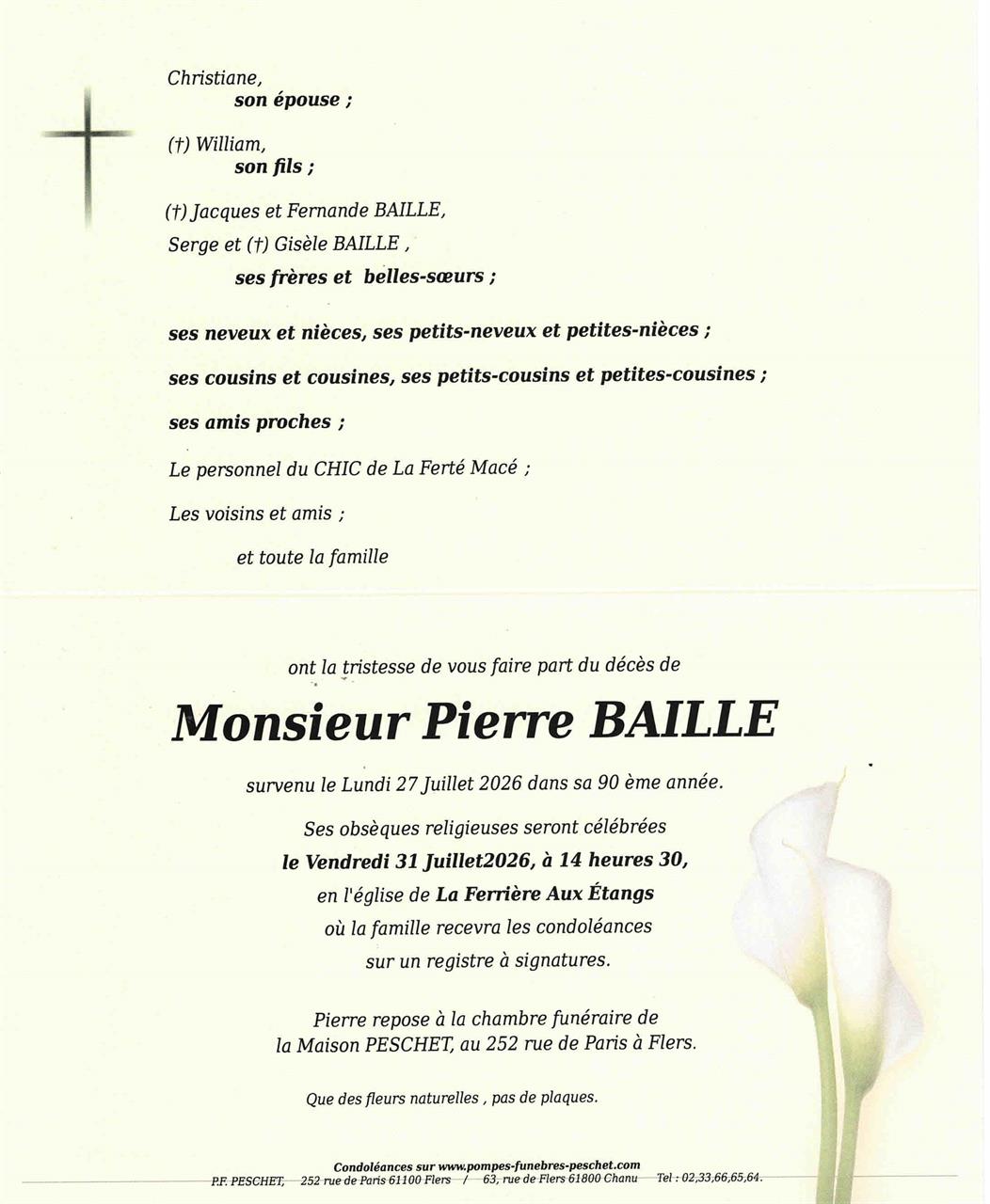 Christiane,
son épouse ;

(†) William,
son fils ;

(†) Jacques et Fernande BAILLE,
Serge et (†) Gisèle BAILLE ,
ses frères et belles-sœurs ;

ses neveux et nièces, ses petits-neveux et petites-nièces ;

ses cousins et cousines, ses petits-cousins et petites-cousines ;

ses amis proches ;

Le personnel du CHIC de La Ferté Macé ;

Les voisins et amis ;

et toute la famille

ont la tristesse de vous faire part du décès de

Monsieur Pierre BAILLE

survenu le Lundi 27 Juillet 2026 dans sa 90 ème année.

Ses obsèques religieuses seront célébrées
le Vendredi 31 Juillet2026, à 14 heures 30,
en l'église de La Ferrière Aux Étangs
où la famille recevra les condoléances
sur un registre à signatures.

Pierre repose à la chambre funéraire de
la Maison PESCHET, au 252 rue de Paris à Flers.

Que des fleurs naturelles , pas de plaques.

Condoléances sur www.pompes-funebres-peschet.com
P.F. PESCHET, 252 rue de Paris 61100 Flers / 63, rue de Flers 61800 Chanu Tel : 02,33,66,65,64.